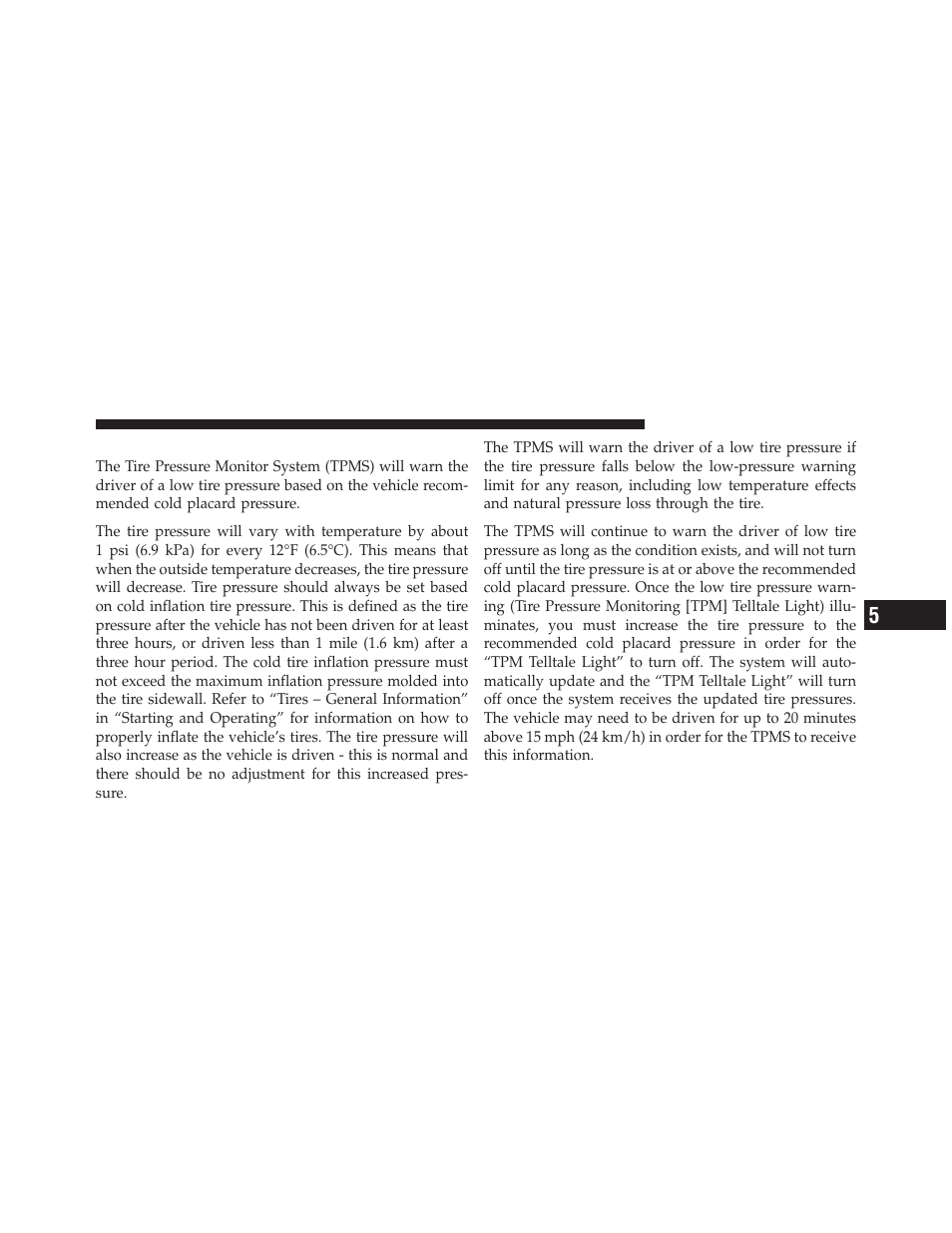 The Tire Pressure Monitor System (TPMS) will warn the driver of a low tire pressure based on the vehicle recommended cold placard pressure.

The tire pressure will vary with temperature by about 1 psi (6.9 kPa) for every 12°F (6.5°C). This means that when the outside temperature decreases, the tire pressure will decrease. Tire pressure should always be set based on cold inflation tire pressure. This is defined as the tire pressure after the vehicle has not been driven for at least three hours, or driven less than 1 mile (1.6 km) after a three hour period. The cold tire inflation pressure must not exceed the maximum inflation pressure molded into the tire sidewall. Refer to “Tires – General Information” in “Starting and Operating” for information on how to properly inflate the vehicle’s tires. The tire pressure will also increase as the vehicle is driven - this is normal and there should be no adjustment for this increased pressure.

The TPMS will warn the driver of a low tire pressure if the tire pressure falls below the low-pressure warning limit for any reason, including low temperature effects and natural pressure loss through the tire.

The TPMS will continue to warn the driver of low tire pressure as long as the condition exists, and will not turn off until the tire pressure is at or above the recommended cold placard pressure. Once the low tire pressure warning (Tire Pressure Monitoring [TPM] Telltale Light) illuminates, you must increase the tire pressure to the recommended cold placard pressure in order for the “TPM Telltale Light” to turn off. The system will automatically update and the “TPM Telltale Light” will turn off once the system receives the updated tire pressures. The vehicle may need to be driven for up to 20 minutes above 15 mph (24 km/h) in order for the TPMS to receive this information.

5